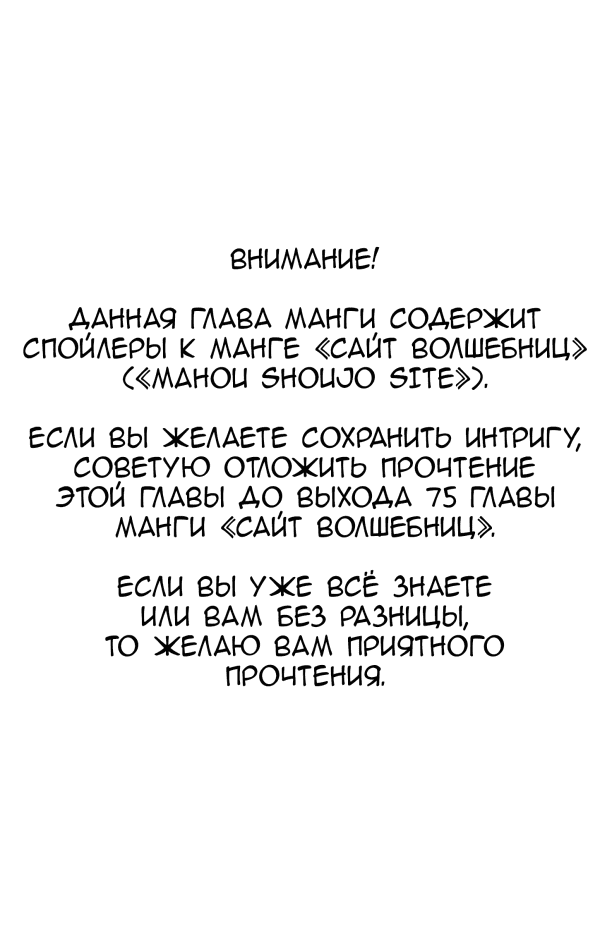 ВНИМАНИЕ!

ДАННАЯ ГЛАВА МАНГИ СОДЕРЖИТ СПОЙЛЕРЫ К МАНГЕ «САЙТ ВОЛШЕБНИЦ» («MAHOU SHOUJO SITE»).

ЕСЛИ ВЫ ЖЕЛАЕТЕ СОХРАНИТЬ ИНТРИГУ, СОВЕТУЮ ОТЛОЖИТЬ ПРОЧТЕНИЕ ЭТОЙ ГЛАВЫ ДО ВЫХОДА 75 ГЛАВЫ МАНГИ «САЙТ ВОЛШЕБНИЦ».

ЕСЛИ ВЫ УЖЕ ВСЁ ЗНАЕТЕ ИЛИ ВАМ БЕЗ РАЗНИЦЫ, ТО ЖЕЛАЮ ВАМ ПРИЯТНОГО ПРОЧТЕНИЯ.